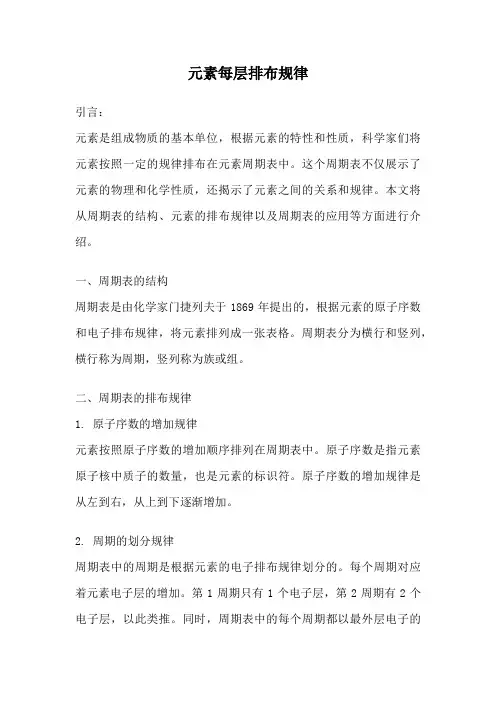 元素每层排布规律

引言：

元素是组成物质的基本单位，根据元素的特性和性质，科学家们将元素按照一定的规律排布在元素周期表中。这个周期表不仅展示了元素的物理和化学性质，还揭示了元素之间的关系和规律。本文将从周期表的结构、元素的排布规律以及周期表的应用等方面进行介绍。

一、周期表的结构

周期表是由化学家门捷列夫于 1869 年提出的，根据元素的原子序数和电子排布规律，将元素排列成一张表格。周期表分为横行和竖列，横行称为周期，竖列称为族或组。

二、周期表的排布规律

1. 原子序数的增加规律

元素按照原子序数的增加顺序排列在周期表中。原子序数是指元素原子核中质子的数量，也是元素的标识符。原子序数的增加规律是从左到右，从上到下逐渐增加。

2. 周期的划分规律

周期表中的周期是根据元素的电子排布规律划分的。每个周期对应着元素电子层的增加。第 1 周期只有 1 个电子层，第 2 周期有 2 个电子层，以此类推。同时，周期表中的每个周期都以最外层电子的